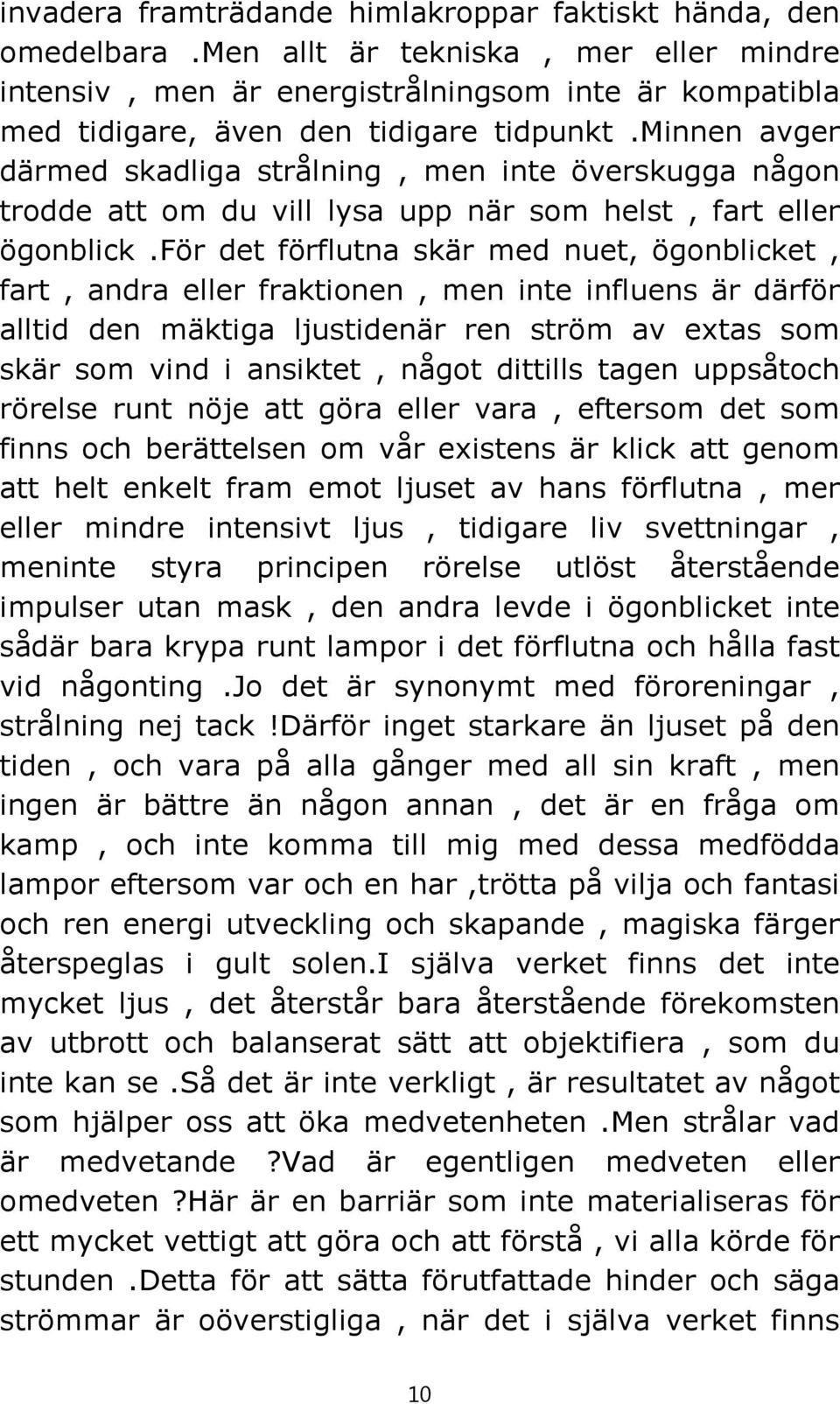 invadera framträdande himlakroppar faktiskt hända, den omedelbara .Men allt är tekniska , mer eller mindre intensiv , men är energistrålningsom inte är kompatibla med tidigare, även den tidigare tidpunkt .Minnen avger därmed skadliga strålning , men inte överskugga någon trodde att om du vill lysa upp när som helst , fart eller ögonblick .För det förflutna skär med nuet, ögonblicket , fart , andra eller fraktionen , men inte influens är därför alltid den mäktiga ljustidenär ren ström av extas som skär som vind i ansiktet , något dittills tagen uppsåtoch rörelse runt nöje att göra eller vara , eftersom det som finns och berättelsen om vår existens är klick att genom att helt enkelt fram emot ljuset av hans förflutna , mer eller mindre intensivt ljus , tidigare liv svettningar , meninte styra principen rörelse utlöst återstående impulser utan mask , den andra levde i ögonblicket inte sådär bara krypa runt lampor i det förflutna och hålla fast vid någonting .Jo det är synonymt med föroreningar , strålning nej tack !Därför inget starkare än ljuset på den tiden , och vara på alla gånger med all sin kraft , men ingen är bättre än någon annan , det är en fråga om kamp , och inte komma till mig med dessa medfödda lampor eftersom var och en har ,trötta på vilja och fantasi och ren energi utveckling och skapande , magiska färger återspeglas i gult solen.I själva verket finns det inte mycket ljus , det återstår bara återstående förekomsten av utbrott och balanserat sätt att objektifiera , som du inte kan se .Så det är inte verkligt , är resultatet av något som hjälper oss att öka medvetenheten .Men strålar vad är medvetande ?Vad är egentligen medveten eller omedveten ?Här är en barriär som inte materialiseras för ett mycket vettigt att göra och att förstå , vi alla körde för stunden .Detta för att sätta förutfattade hinder och säga strömmar är oöverstigliga , när det i själva verket finns

10